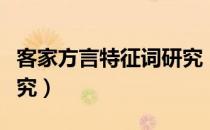 客家方言特征词研究
究）